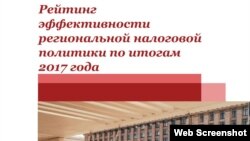 Рейтинг эффективности региональной налоговой политики по итогам 2017 года

Web Screenshot